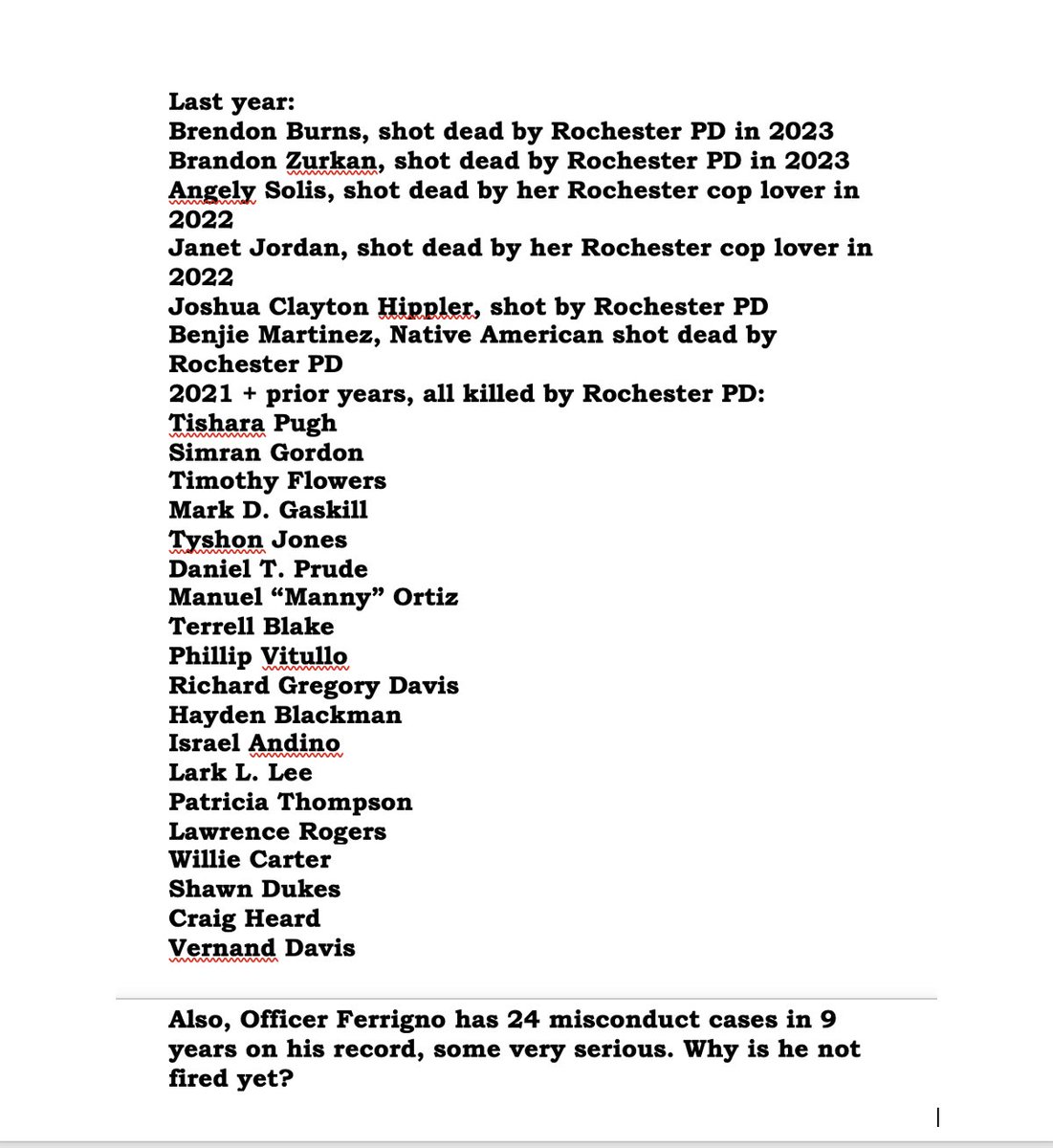 Last year:
Brendon Burns, shot dead by Rochester PD in 2023
Brandon Zurkan, shot dead by Rochester PD in 2023
Angely Solis, shot dead by her Rochester cop lover in 2022
Janet Jordan, shot dead by her Rochester cop lover in 2022
Joshua Clayton Hippler, shot by Rochester PD
Benjie Martinez, Native American shot dead by Rochester PD
2021 + prior years, all killed by Rochester PD:
Tishara Pugh
Simran Gordon
Timothy Flowers
Mark D. Gaskill
Tyshon Jones
Daniel T. Prude
Manuel “Manny” Ortiz
Terrell Blake
Phillip Vitullo
Richard Gregory Davis
Hayden Blackman
Israel Andino
Lark L. Lee
Patricia Thompson
Lawrence Rogers
Willie Carter
Shawn Dukes
Craig Heard
Vernand Davis

Also, Officer Ferrigno has 24 misconduct cases in 9 years on his record, some very serious. Why is he not fired yet?